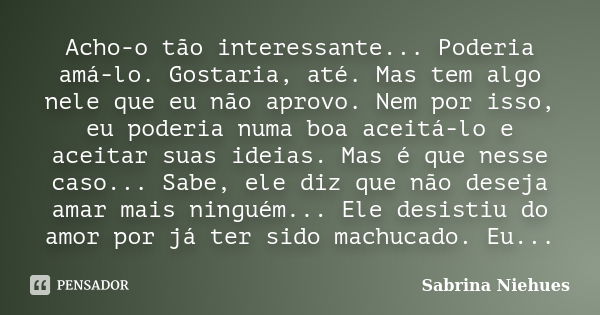 Acho-o tão interessante... Poderia amá-lo. Gostaria, até. Mas tem algo nele que eu não aprovo. Nem por isso, eu poderia numa boa aceitá-lo e aceitar suas ideias. Mas é que nesse caso... Sabe, ele diz que não deseja amar mais ninguém... Ele desistiu do amor por já ter sido machucado. Eu...

PENSADOR

Sabrina Niehues